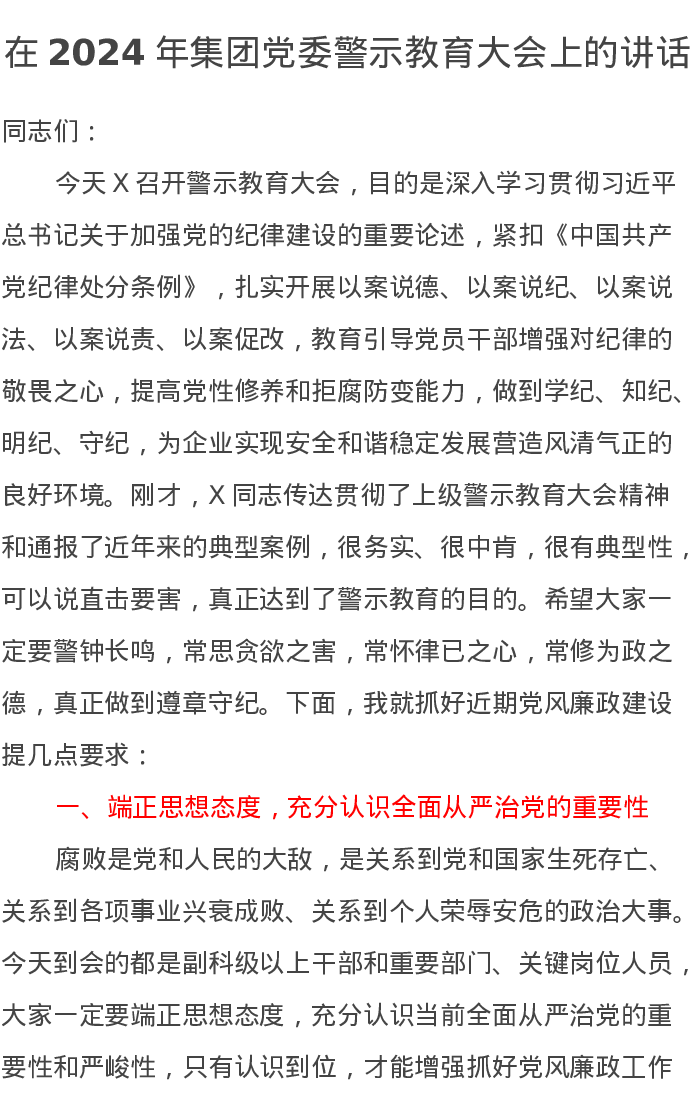 在 2024 年集团党委警示教育大会上的讲话

同志们：

今天 X 召开警示教育大会，目的是深入学习贯彻习近平总书记关于加强党的纪律建设的重要论述，紧扣《中国共产党纪律处分条例》，扎实开展以案说德、以案说纪、以案说法、以案说责、以案促改，教育引导党员干部增强对纪律的敬畏之心，提高党性修养和拒腐防变能力，做到学纪、知纪、明纪、守纪，为企业实现安全和谐稳定发展营造风清气正的良好环境。刚才，X 同志传达贯彻了上级警示教育大会精神和通报了近年来的典型案例，很务实、很中肯，很有典型性，可以说直击要害，真正达到了警示教育的目的。希望大家一定要警钟长鸣，常思贪欲之害，常怀律已之心，常修为政之德，真正做到遵章守纪。下面，我就抓好近期党风廉政建设提几点要求：

一、端正思想态度，充分认识全面从严治党的重要性

腐败是党和人民的大敌，是关系到党和国家生死存亡、关系到各项事业兴衰成败、关系到个人荣辱安危的政治大事。今天到会的都是副科级以上干部和重要部门、关键岗位人员，大家一定要端正思想态度，充分认识当前全面从严治党的重要性和严峻性，只有认识到位，才能增强抓好党风廉政工作